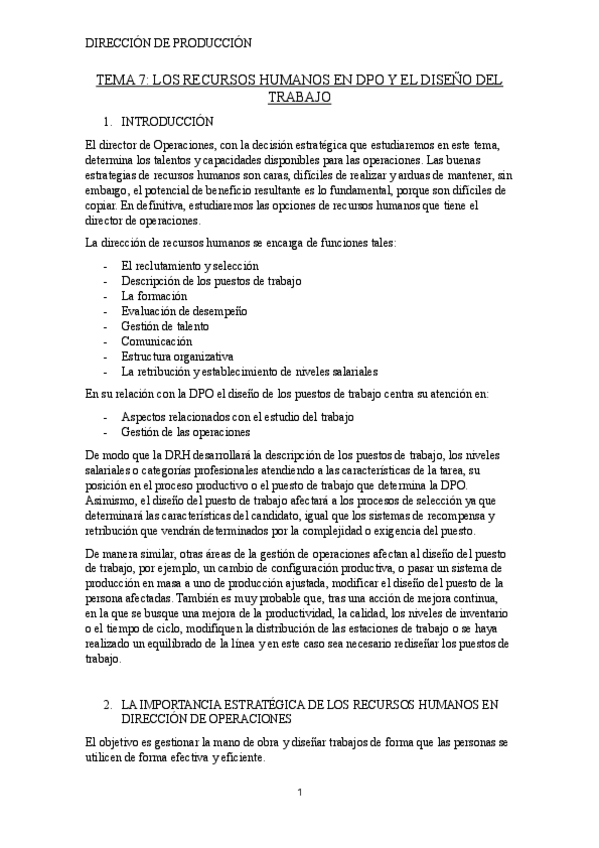 DIRECCIÓN DE PRODUCCIÓN

TEMA 7: LOS RECURSOS HUMANOS EN DPO Y EL DISEÑO DEL TRABAJO

1. INTRODUCCIÓN

El director de Operaciones, con la decisión estratégica que estudiaremos en este tema, determina los talentos y capacidades disponibles para las operaciones. Las buenas estrategias de recursos humanos son caras, difíciles de realizar y arduas de mantener, sin embargo, el potencial de beneficio resultante es lo fundamental, porque son difíciles de copiar. En definitiva, estudiaremos las opciones de recursos humanos que tiene el director de operaciones.

La dirección de recursos humanos se encarga de funciones tales:

- El reclutamiento y selección
- Descripción de los puestos de trabajo
- La formación
- Evaluación de desempeño
- Gestión de talento
- Comunicación
- Estructura organizativa
- La retribución y establecimiento de niveles salariales

En su relación con la DPO el diseño de los puestos de trabajo centra su atención en:

- Aspectos relacionados con el estudio del trabajo
- Gestión de las operaciones

De modo que la DRH desarrollará la descripción de los puestos de trabajo, los niveles salariales o categorías profesionales atendiendo a las características de la tarea, su posición en el proceso productivo o el puesto de trabajo que determina la DPO. Asimismo, el diseño del puesto de trabajo afectará a los procesos de selección ya que determinará las características del candidato, igual que los sistemas de recompensa y retribución que vendrán determinados por la complejidad o exigencia del puesto.

De manera similar, otras áreas de la gestión de operaciones afectan al diseño del puesto de trabajo, por ejemplo, un cambio de configuración productiva, o pasar un sistema de producción en masa a uno de producción ajustada, modificar el diseño del puesto de la persona afectadas. También es muy probable que, tras una acción de mejora continua, en la que se busque una mejora de la productividad, la calidad, los niveles de inventario o el tiempo de ciclo, modifiquen la distribución de las estaciones de trabajo o se haya realizado un equilibrado de la línea y en este caso sea necesario rediseñar los puestos de trabajo.

2. LA IMPORTANCIA ESTRATÉGICA DE LOS RECURSOS HUMANOS EN DIRECCIÓN DE OPERACIONES

El objetivo es gestionar la mano de obra y diseñar trabajos de forma que las personas se utilicen de forma efectiva y eficiente.

1